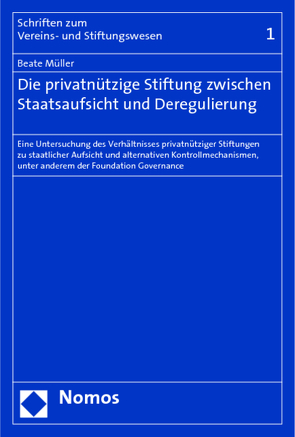 Schriften zum
Vereins- und Stiftungswesen

1

Beate Müller

Die privatnützige Stiftung zwischen Staatsaufsicht und Deregulierung

Eine Untersuchung des Verhältnisses privatnütziger Stiftungen zu staatlicher Aufsicht und alternativen Kontrollmechanismen, unter anderem der Foundation Governance

Nomos